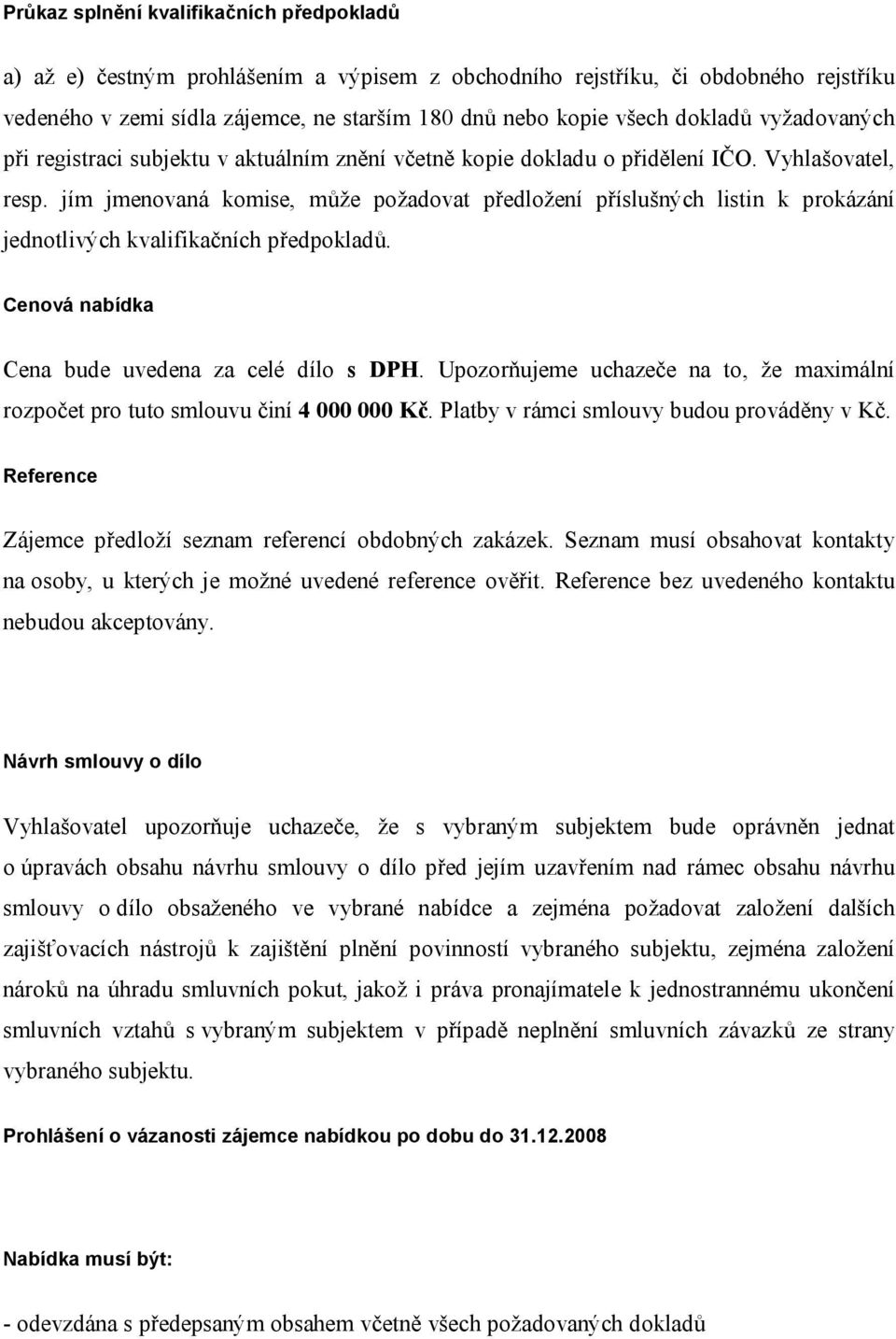 Průkaz splnění kvalifikačních předpokladů

a) až e) čestným prohlášením a výpisem z obchodního rejstříku, či obdobného rejstříku vedeného v zemi sídla zájemce, ne starším 180 dnů nebo kopie všech dokladů vyžadovaných při registraci subjektu v aktuálním znění včetně kopie dokladu o přidělení IČO. Vyhlašovatel, resp. jím jmenovaná komise, může požadovat předložení příslušných listin k prokázání jednotlivých kvalifikačních předpokladů.

Cenová nabídka

Cena bude uvedena za celé dílo s DPH. Upozorňujeme uchazeče na to, že maximální rozpočet pro tuto smlouvu činí 4 000 000 Kč. Platby v rámci smlouvy budou prováděny v Kč.

Reference

Zájemce předloží seznam referencí obdobných zakázek. Seznam musí obsahovat kontakty na osoby, u kterých je možné uvedené reference ověřit. Reference bez uvedeného kontaktu nebudou akceptovány.

Návrh smlouvy o dílo

Vyhlašovatel upozorňuje uchazeče, že s vybraným subjektem bude oprávněn jednat o úpravách obsahu návrhu smlouvy o dílo před jejím uzavřením nad rámec obsahu návrhu smlouvy o dílo obsaženého ve vybrané nabídce a zejména požadovat založení dalších zajišťovacích nástrojů k zajištění plnění povinností vybraného subjektu, zejména založení nároků na úhradu smluvních pokut, jakož i práva pronajímatele k jednostrannému ukončení smluvních vztahů s vybraným subjektem v případě neplnění smluvních závazků ze strany vybraného subjektu.

Prohlášení o vázanosti zájemce nabídkou po dobu do 31.12.2008

Nabídka musí být:

- odevzdána s předepsaným obsahem včetně všech požadovaných dokladů